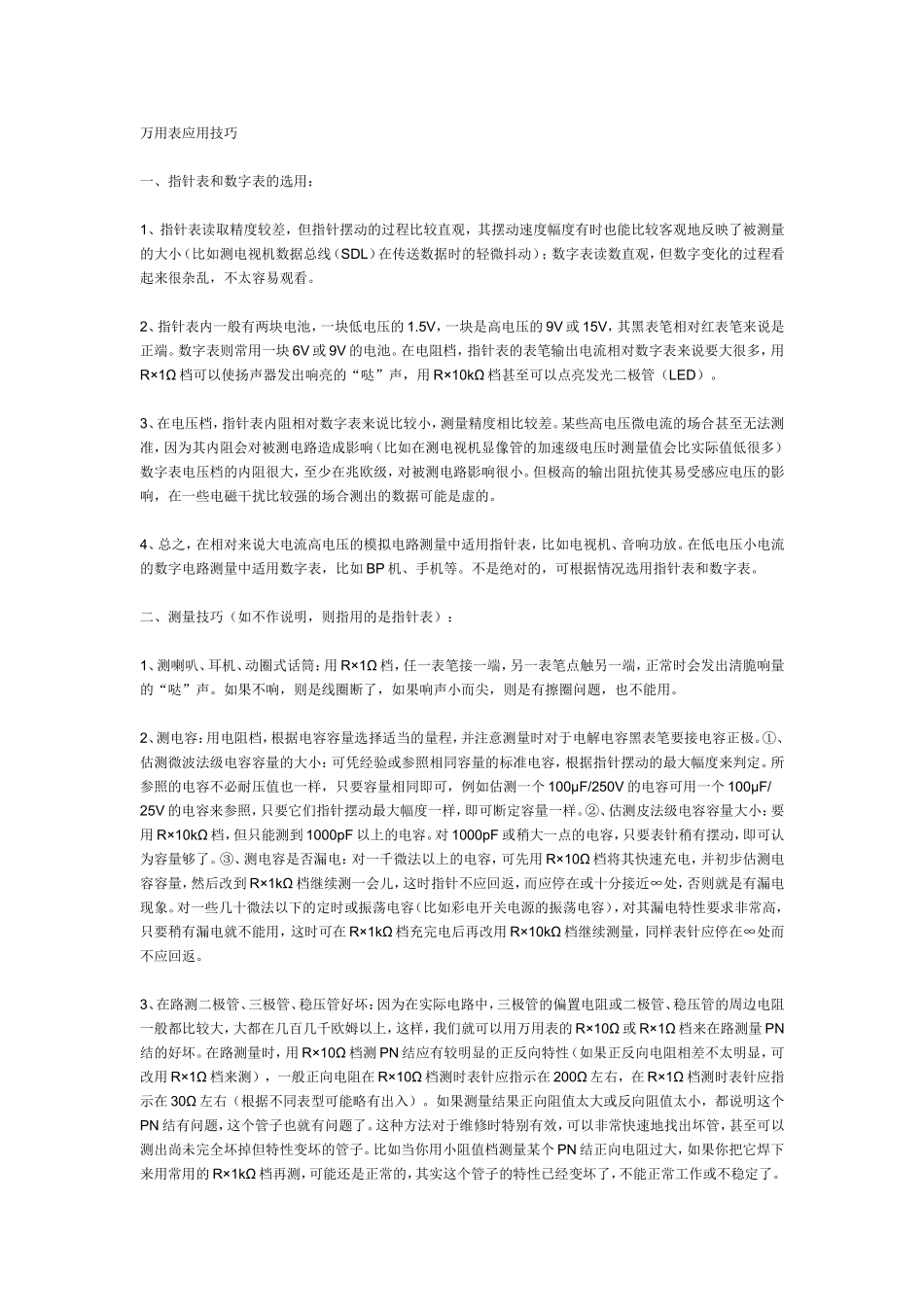 万用表应用技巧

一、指针表和数字表的选用：

1、指针表读取精度较差，但指针摆动的过程比较直观，其摆动速度幅度有时也能比较客观地反映了被测量的大小（比如测电视机数据总线（SDL）在传送数据时的轻微抖动）；数字表读数直观，但数字变化的过程看起来很杂乱，不太容易观看。

2、指针表内一般有两块电池，一块低电压的1.5V，一块是高电压的9V或15V，其黑表笔相对红表笔来说是正端。数字表则常用一块6V或9V的电池。在电阻档，指针表的表笔输出电流相对数字表来说要大很多，用R×1Ω档可以使扬声器发出响亮的“哒”声，用R×10kΩ档甚至可以点亮发光二极管（LED）。

3、在电压档，指针表内阻相对数字表来说比较小，测量精度相比较差。某些高电压微电流的场合甚至无法测准，因为其内阻会对被测电路造成影响（比如在测电视机显像管的加速级电压时测量值会比实际值低很多）数字表电压档的内阻很大，至少在兆欧级，对被测电路影响很小。但极高的输出阻抗使其易受感应电压的影响，在一些电磁干扰比较强的场合测出的数据可能是虚的。

4、总之，在相对来说大电流高电压的模拟电路测量中适用指针表，比如电视机、音响功放。在低电压小电流的数字电路测量中适用数字表，比如BP机、手机等。不是绝对的，可根据情况选用指针表和数字表。

二、测量技巧（如不作说明，则指用的是指针表）：

1、测喇叭、耳机、动圈式话筒：用R×1Ω档，任一表笔接一端，另一表笔点触另一端，正常时会发出清脆响量的“哒”声。如果不响，则是线圈断了，如果响声小而尖，则是有擦圈问题，也不能用。

2、测电容：用电阻档，根据电容容量选择适当的量程，并注意测量时对于电解电容黑表笔要接电容正极。①、估测微波法级电容容量的大小：可凭经验或参照相同容量的标准电容，根据指针摆动的最大幅度来判定。所参照的电容不必耐压值也一样，只要容量相同即可，例如估测一个100μF/250V的电容可用一个100μF/25V的电容来参照，只要它们指针摆动最大幅度一样，即可断定容量一样。②、估测皮法级电容容量大小：要用R×10kΩ档，但只能测到1000pF以上的电容。对1000pF或稍大一点的电容，只要表针稍有摆动，即可认为容量够了。③、测电容是否漏电：对一千微法以上的电容，可先用R×10Ω档将其快速充电，并初步估测电容容量，然后改到R×1kΩ档继续测一会儿，这时指针不应回返，而应停在或十分接近∞处，否则就是有漏电现象。对一些几十微法以下的定时或振荡电容（比如彩电开关电源的振荡电容），对其漏电特性要求非常高，只要稍有漏电就不能用，这时可在R×1kΩ档充完电后再改用R×10kΩ档继续测量，同样表针应停在∞处而不应回返。

3、在路测二极管、三极管、稳压管好坏：因为在实际电路中，三极管的偏置电阻或二极管、稳压管的周边电阻一般都比较大，大都在几百几千欧姆以上，这样，我们就可以用万用表的R×10Ω或R×1Ω档来在路测量PN结的好坏。在路测量时，用R×10Ω档测PN结应有较明显的正反向特性（如果正反向电阻相差不太明显，可改用R×1Ω档来测），一般正向电阻在R×10Ω档测时表针应指示在200Ω左右，在R×1Ω档测时表针应指示在30Ω左右（根据不同表型可能略有出入）。如果测量结果正向阻值太大或反向阻值太小，都说明这个PN结有问题，这个管子也就有问题了。这种方法对于维修时特别有效，可以非常快速地找出坏管，甚至可以测出尚未完全坏掉但特性变坏的管子。比如当你用小阻值档测量某个PN结正向电阻过大，如果你把它焊下来用常用的R×1kΩ档再测，可能还是正常的，其实这个管子的特性已经变坏了，不能正常工作或不稳定了。